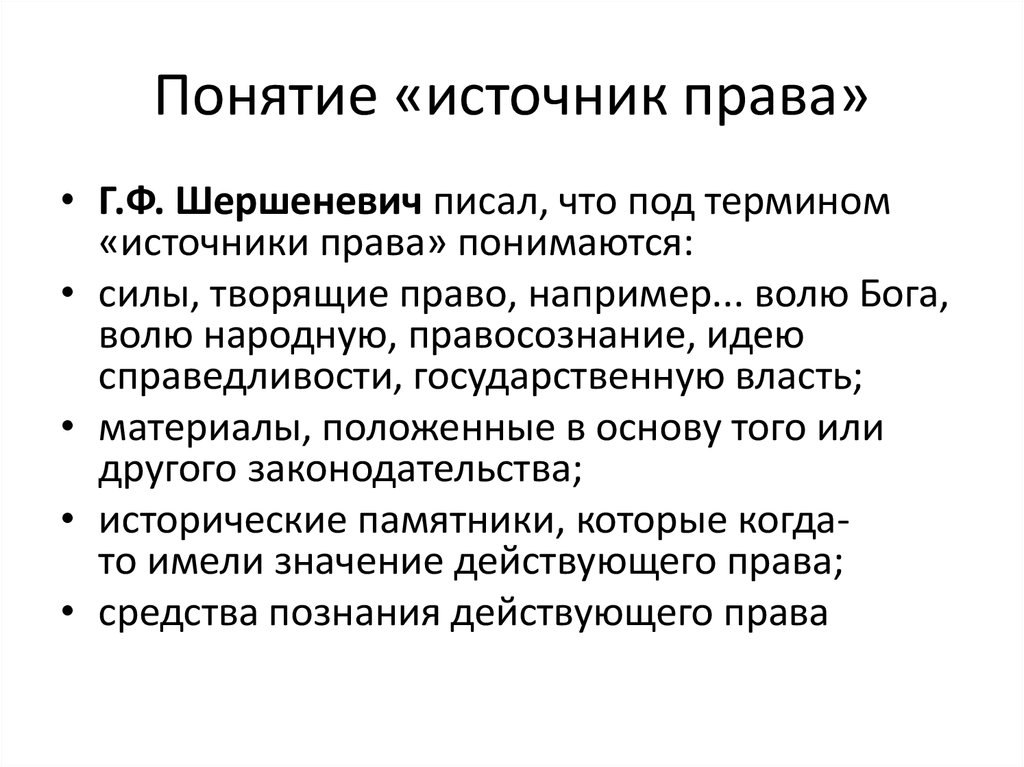 Понятие «источник права»

• Г.Ф. Шершеневич писал, что под термином «источники права» понимаются:
• силы, творящие право, например... волю Бога, волю народную, правосознание, идею справедливости, государственную власть;
• материалы, положенные в основу того или другого законодательства;
• исторические памятники, которые когда-то имели значение действующего права;
• средства познания действующего права